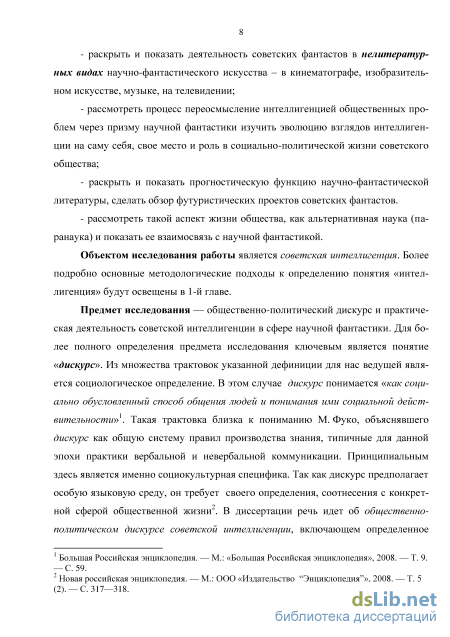 8

- раскрыть и показать деятельность советских фантастов в нелитературных видах научно-фантастического искусства – в кинематографе, изобразительном искусстве, музыке, на телевидении;

- рассмотреть процесс переосмысление интеллигенцией общественных проблем через призму научной фантастики изучить эволюцию взглядов интеллигенции на саму себя, свое место и роль в социально-политической жизни советского общества;

- раскрыть и показать прогностическую функцию научно-фантастической литературы, сделать обзор футуристических проектов советских фантастов.

- рассмотреть такой аспект жизни общества, как альтернативная наука (паранаука) и показать ее взаимосвязь с научной фантастикой.

Объектом исследования работы является советская интеллигенция. Более подробно основные методологические подходы к определению понятия «интеллигенция» будут освещены в 1-й главе.

Предмет исследования — общественно-политический дискурс и практическая деятельность советской интеллигенции в сфере научной фантастики. Для более полного определения предмета исследования ключевым является понятие «дискурс». Из множества трактовок указанной дефиниции для нас ведущей является социологическое определение. В этом случае дискурс понимается «как социально обусловленный способ общения людей и понимания ими социальной действительности»$^1$. Такая трактовка близка к пониманию М. Фуко, объяснявшего дискурс как общую систему правил производства знания, типичные для данной эпохи практики вербальной и невербальной коммуникации. Принципиальным здесь является именно социокультурная специфика. Так как дискурс предполагает особую языковую среду, он требует своего определения, соотнесения с конкретной сферой общественной жизни$^2$. В диссертации речь идет об общественно-политическом дискурсе советской интеллигенции, включающем определенное

$^1$ Большая Российская энциклопедия. — М.: «Большая Российская энциклопедия», 2008. — Т. 9. — С. 59.
$^2$ Новая российская энциклопедия. — М.: ООО «Издательство "Энциклопедия"», 2008. — Т. 5 (2). — С. 317—318.

dsLib.net
библиотека диссертаций